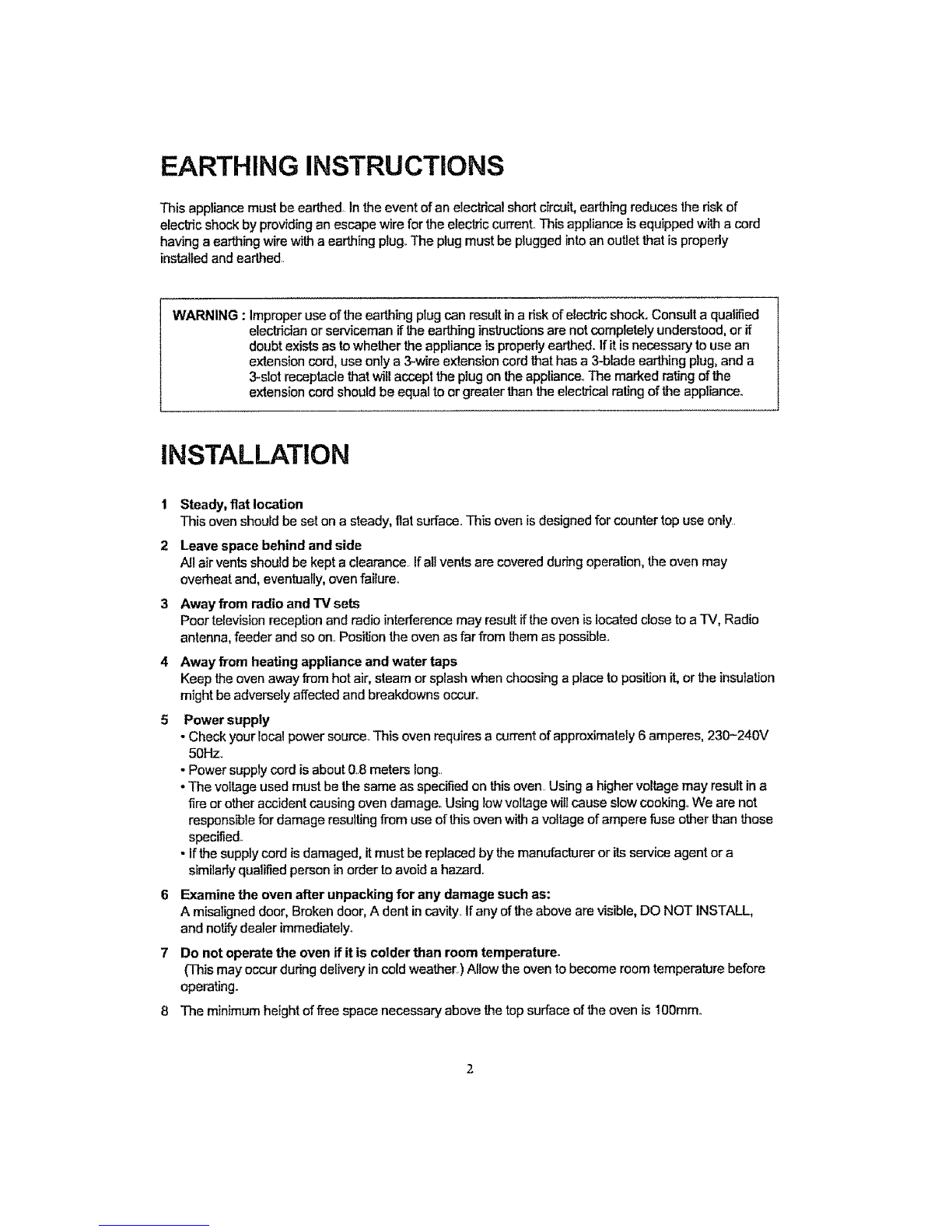 EARTHING INSTRUCTIONS

This appliance must be earthed. In the event of an electrical short circuit, earthing reduces the risk of electric shock by providing an escape wire for the electric current. This appliance is equipped with a cord having a earthing wire with a earthing plug. The plug must be plugged into an outlet that is properly installed and earthed.

WARNING : Improper use of the earthing plug can result in a risk of electric shock. Consult a qualified electrician or serviceman if the earthing instructions are not completely understood, or if doubt exists as to whether the appliance is properly earthed. If it is necessary to use an extension cord, use only a 3-wire extension cord that has a 3-blade earthing plug, and a 3-slot receptacle that will accept the plug on the appliance. The marked rating of the extension cord should be equal to or greater than the electrical rating of the appliance.

INSTALLATION

1 Steady, flat location
This oven should be set on a steady, flat surface. This oven is designed for counter top use only.

2 Leave space behind and side
All air vents should be kept a clearance. If all vents are covered during operation, the oven may overheat and, eventually, oven failure.

3 Away from radio and TV sets
Poor television reception and radio interference may result if the oven is located close to a TV, Radio antenna, feeder and so on. Position the oven as far from them as possible.

4 Away from heating appliance and water taps
Keep the oven away from hot air, steam or splash when choosing a place to position it, or the insulation might be adversely affected and breakdowns occur.

5 Power supply
• Check your local power source. This oven requires a current of approximately 6 amperes, 230~240V 50Hz.
• Power supply cord is about 0.8 meters long.
• The voltage used must be the same as specified on this oven. Using a higher voltage may result in a fire or other accident causing oven damage. Using low voltage will cause slow cooking. We are not responsible for damage resulting from use of this oven with a voltage of ampere fuse other than those specified.
• If the supply cord is damaged, it must be replaced by the manufacturer or its service agent or a similarly qualified person in order to avoid a hazard.

6 Examine the oven after unpacking for any damage such as:
A misaligned door, Broken door, A dent in cavity. If any of the above are visible, DO NOT INSTALL, and notify dealer immediately.

7 Do not operate the oven if it is colder than room temperature.
(This may occur during delivery in cold weather.) Allow the oven to become room temperature before operating.

8 The minimum height of free space necessary above the top surface of the oven is 100mm.

2